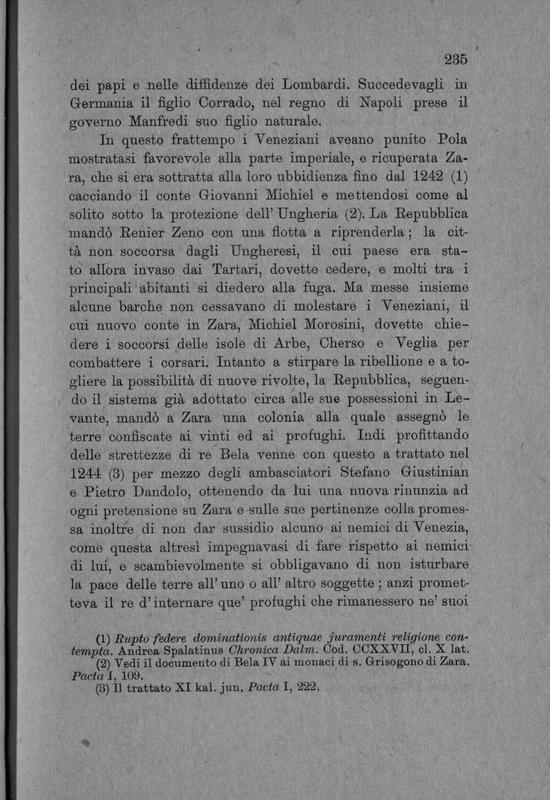 235

dei papi e nelle diffidenze dei Lombardi. Succedevagli in Germania il figlio Corrado, nel regno di Napoli prese il governo Manfredi suo figlio naturale.

In questo frattempo i Veneziani aveano punito Pola mostratasi favorevole alla parte imperiale, e ricuperata Zara, che si era sottratta alla loro ubbidienza fino dal 1242 (1) cacciando il conte Giovanni Michiel e mettendosi come al solito sotto la protezione dell' Ungheria (2). La Repubblica mandò Renier Zeno con una flotta a riprenderla; la città non soccorsa dagli Ungheresi, il cui paese era stato allora invaso dai Tartari, dovette cedere, e molti tra i principali abitanti si diedero alla fuga. Ma messe insieme alcune barche non cessavano di molestare i Veneziani, il cui nuovo conte in Zara, Michiel Morosini, dovette chiedere i soccorsi delle isole di Arbe, Cherso e Veglia per combattere i corsari. Intanto a stirpare la ribellione e a togliere la possibilità di nuove rivolte, la Repubblica, seguendo il sistema già adottato circa alle sue possessioni in Levante, mandò a Zara una colonia alla quale assegnò le terre confiscate ai vinti ed ai profughi. Indi profittando delle strettezze di re Bela venne con questo a trattato nel 1244 (3) per mezzo degli ambasciatori Stefano Giustinian e Pietro Dandolo, ottenendo da lui una nuova rinunzia ad ogni pretensione su Zara e sulle sue pertinenze colla promessa inoltre di non dar sussidio alcuno ai nemici di Venezia, come questa altresì impegnavasi di fare rispetto ai nemici di lui, e scambievolmente si obbligavano di non isturbare la pace delle terre all' uno o all' altro soggette; anzi prometteva il re d' internare que' profughi che rimanessero ne' suoi

(1) Rupto federe dominationis antiquae juramenti religione contempta. Andrea Spalatinus Chronica Dalm. Cod. CCXXVII, cl. X lat.
(2) Vedi il documento di Bela IV ai monaci di s. Grisogono di Zara. Pacta I, 109.
(3) Il trattato XI kal. jun. Pacta I, 222.